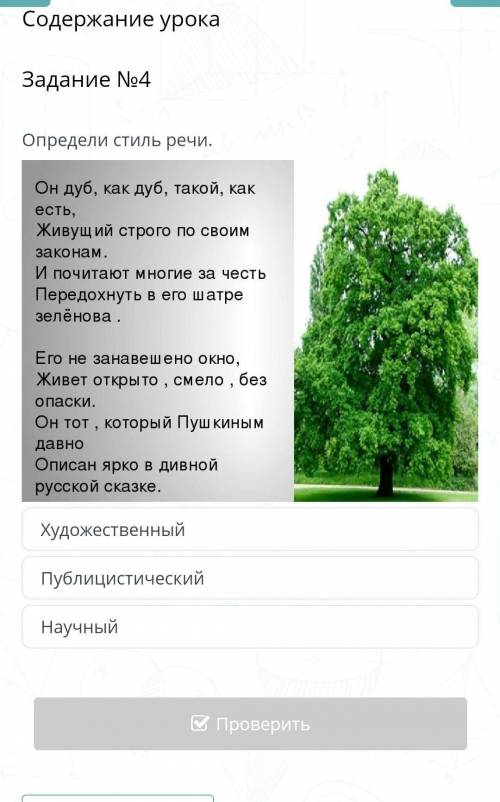 Содержание урока

Задание №4

Определи стиль речи.

Он дуб, как дуб, такой, как есть,
Живущий строго по своим законам.
И почитают многие за честь
Передохнуть в его шатре зелёнова .

Его не занавешено окно,
Живет открыто , смело , без опаски.
Он тот , который Пушкиным давно
Описан ярко в дивной русской сказке.

Художественный

Публицистический

Научный

Проверить